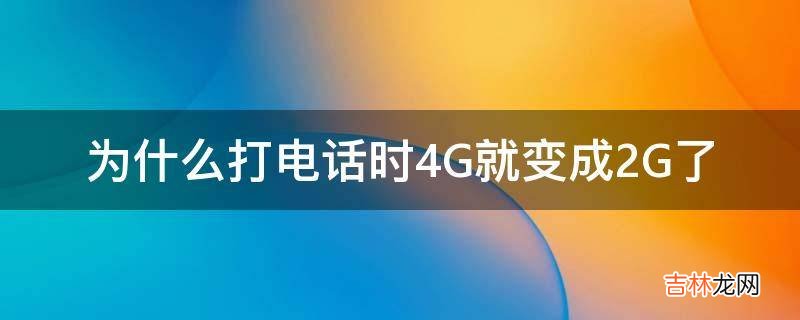 为什么打电话时4G就变成2G了

吉林龙网